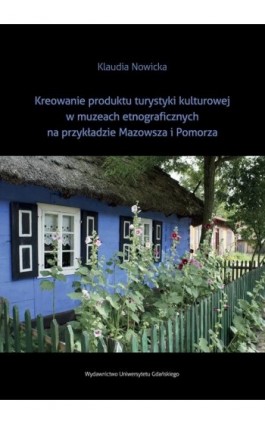 Klaudia Nowicka

Kreowanie produktu turystyki kulturowej w muzeach etnograficznych na przykładzie Mazowsza i Pomorza

Wydawnictwo Uniwersytetu Gdańskiego